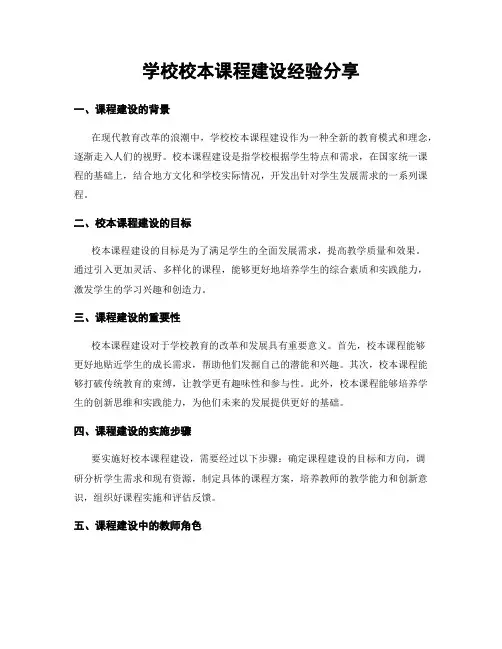 学校校本课程建设经验分享

一、课程建设的背景

在现代教育改革的浪潮中，学校校本课程建设作为一种全新的教育模式和理念，逐渐走入人们的视野。校本课程建设是指学校根据学生特点和需求，在国家统一课程的基础上，结合地方文化和学校实际情况，开发出针对学生发展需求的一系列课程。

二、校本课程建设的目标

校本课程建设的目标是为了满足学生的全面发展需求，提高教学质量和效果。通过引入更加灵活、多样化的课程，能够更好地培养学生的综合素质和实践能力，激发学生的学习兴趣和创造力。

三、课程建设的重要性

校本课程建设对于学校教育的改革和发展具有重要意义。首先，校本课程能够更好地贴近学生的成长需求，帮助他们发掘自己的潜能和兴趣。其次，校本课程能够打破传统教育的束缚，让教学更有趣味性和参与性。此外，校本课程能够培养学生的创新思维和实践能力，为他们未来的发展提供更好的基础。

四、课程建设的实施步骤

要实施好校本课程建设，需要经过以下步骤：确定课程建设的目标和方向，调研分析学生需求和现有资源，制定具体的课程方案，培养教师的教学能力和创新意识，组织好课程实施和评估反馈。

五、课程建设中的教师角色